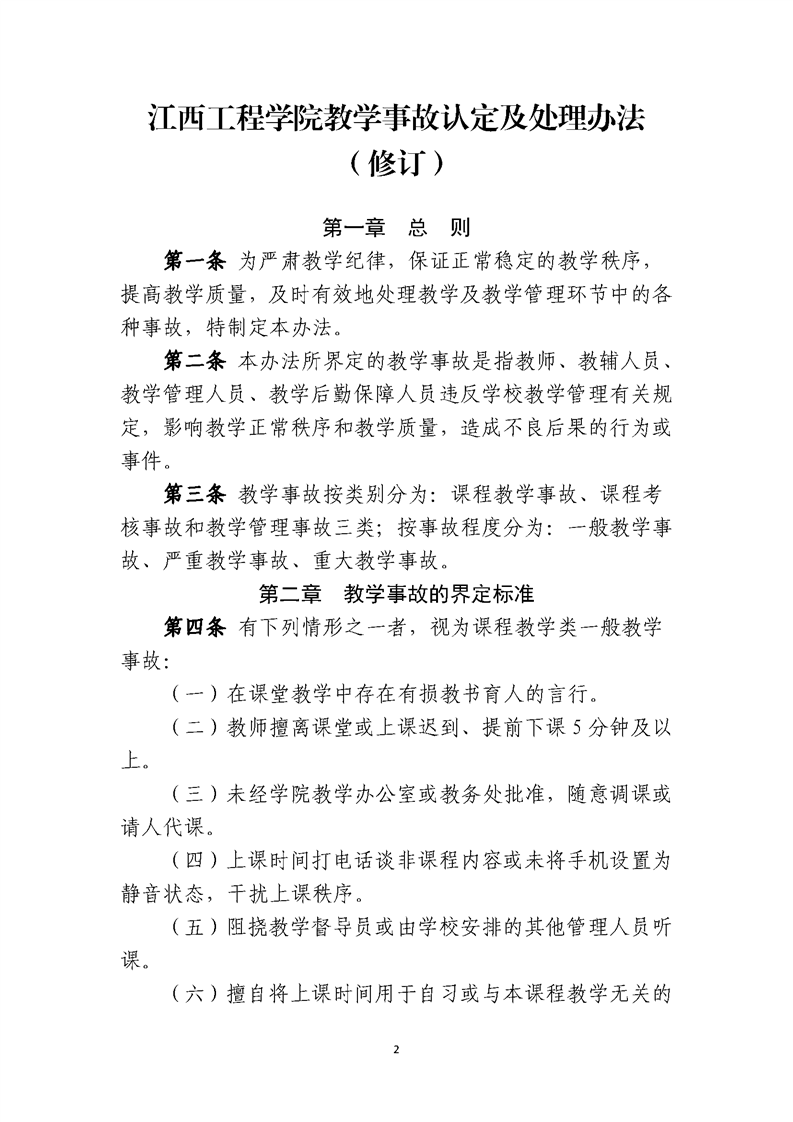 江西工程学院教学事故认定及处理办法
（修订）

第一章　总　则

第一条 为严肃教学纪律，保证正常稳定的教学秩序，提高教学质量，及时有效地处理教学及教学管理环节中的各种事故，特制定本办法。

第二条 本办法所界定的教学事故是指教师、教辅人员、教学管理人员、教学后勤保障人员违反学校教学管理有关规定，影响教学正常秩序和教学质量，造成不良后果的行为或事件。

第三条 教学事故按类别分为：课程教学事故、课程考核事故和教学管理事故三类；按事故程度分为：一般教学事故、严重教学事故、重大教学事故。

第二章　教学事故的界定标准

第四条 有下列情形之一者，视为课程教学类一般教学事故：

（一）在课堂教学中存在有损教书育人的言行。

（二）教师擅离课堂或上课迟到、提前下课5分钟及以上。

（三）未经学院教学办公室或教务处批准，随意调课或请人代课。

（四）上课时间打电话谈非课程内容或未将手机设置为静音状态，干扰上课秩序。

（五）阻挠教学督导员或由学校安排的其他管理人员听课。

（六）擅自将上课时间用于自习或与本课程教学无关的

2